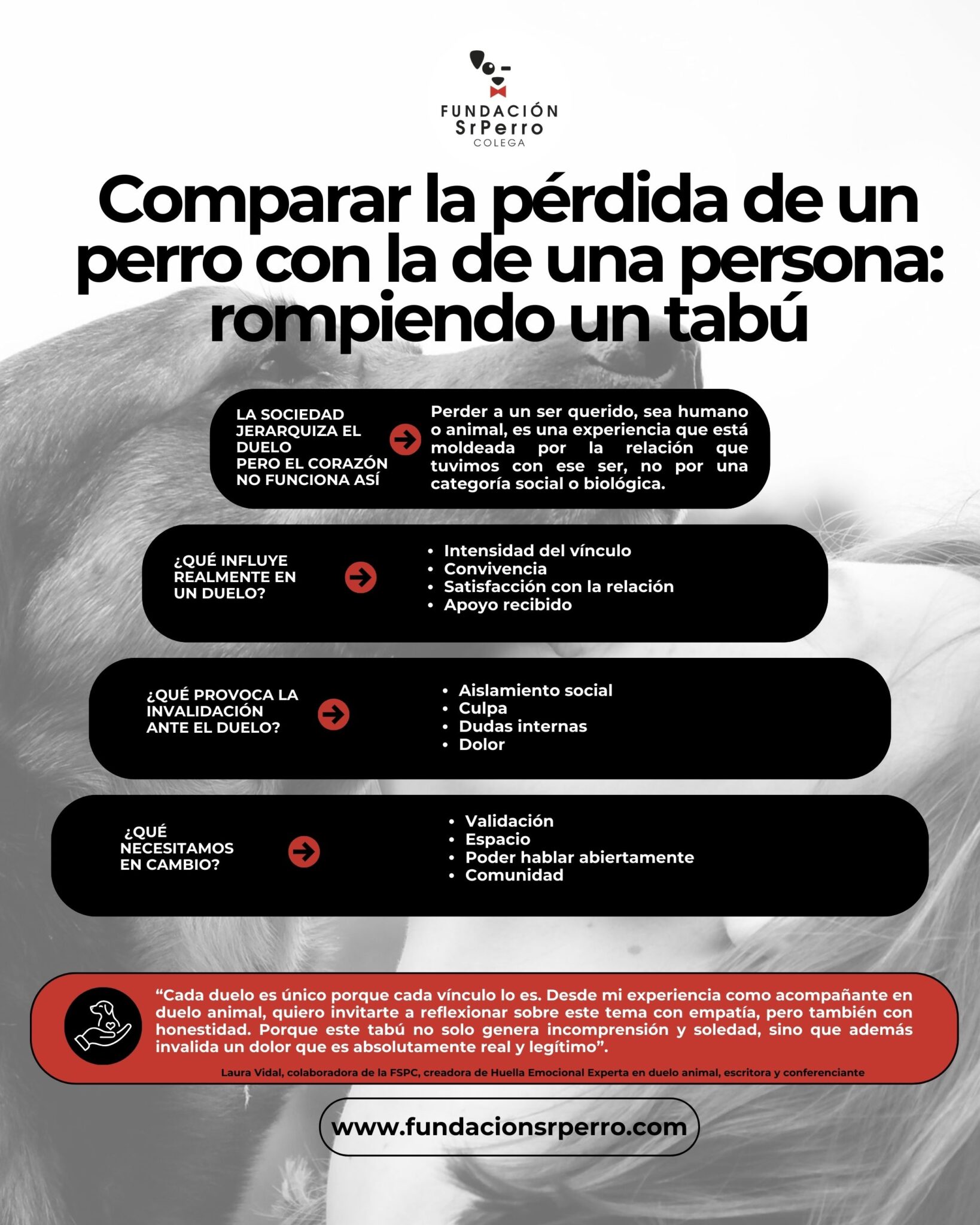 FUNDACIÓN
SrPerro
COLEGA

Comparar la pérdida de un perro con la de una persona: rompiendo un tabú

LA SOCIEDAD JERARQUIZA EL DUELO
PERO EL CORAZÓN NO FUNCIONA ASÍ

Perder a un ser querido, sea humano o animal, es una experiencia que está moldeada por la relación que tuvimos con ese ser, no por una categoría social o biológica.

¿QUÉ INFLUYE REALMENTE EN UN DUELO?

• Intensidad del vínculo
• Convivencia
• Satisfacción con la relación
• Apoyo recibido

¿QUÉ PROVOCA LA INVALIDACIÓN ANTE EL DUELO?

• Aislamiento social
• Culpa
• Dudas internas
• Dolor

¿QUÉ NECESITAMOS EN CAMBIO?

• Validación
• Espacio
• Poder hablar abiertamente
• Comunidad

"Cada duelo es único porque cada vínculo lo es. Desde mi experiencia como acompañante en duelo animal, quiero invitarte a reflexionar sobre este tema con empatía, pero también con honestidad. Porque este tabú no solo genera incomprensión y soledad, sino que además invalida un dolor que es absolutamente real y legítimo".

Laura Vidal, colaboradora de la FSPC, creadora de Huella Emocional Experta en duelo animal, escritora y conferenciante

www.fundacionsrperro.com